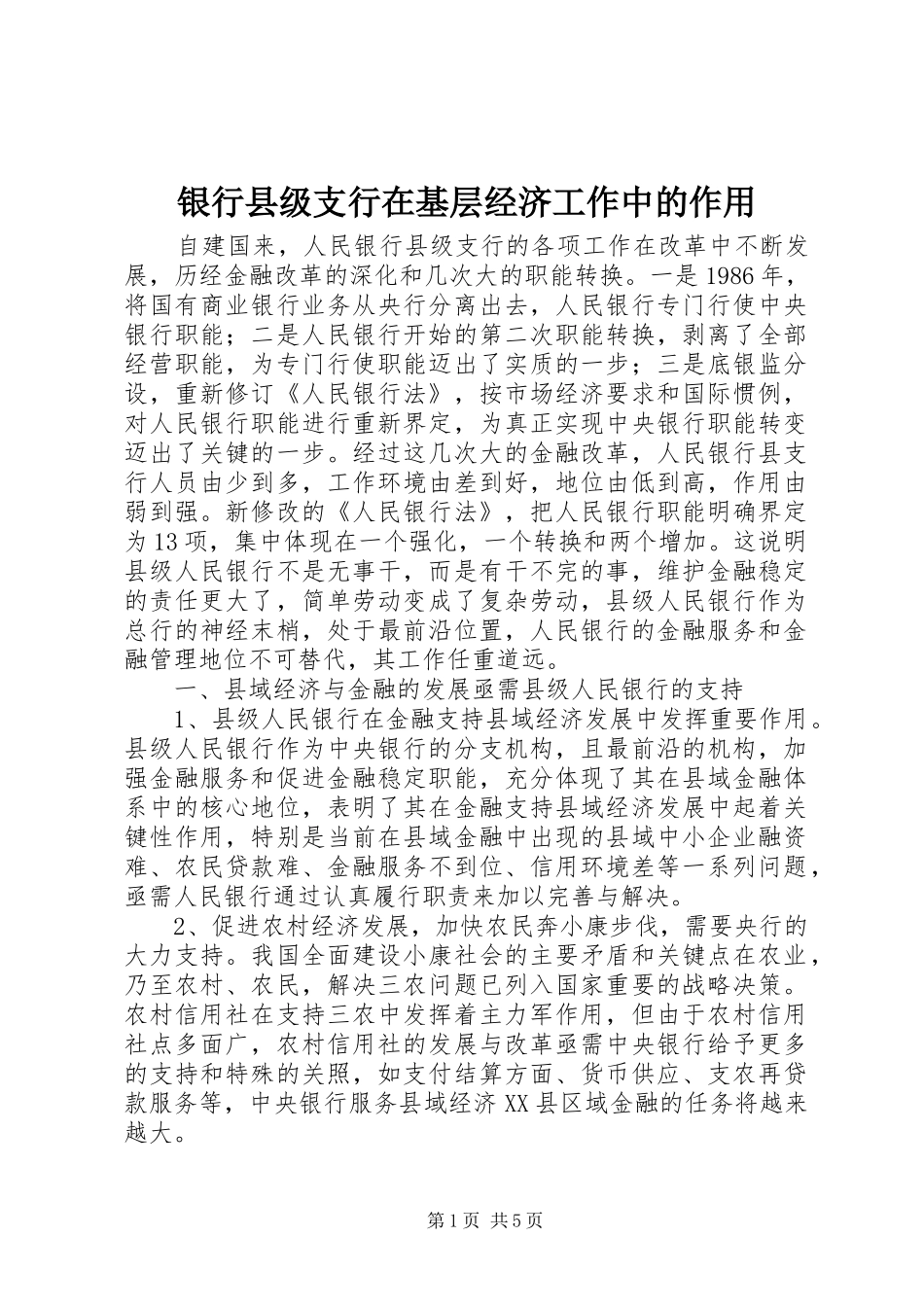 银行县级支行在基层经济工作中的作用

自建国来，人民银行县级支行的各项工作在改革中不断发展，历经金融改革的深化和几次大的职能转换。一是1986年，将国有商业银行业务从央行分离出去，人民银行专门行使中央银行职能；二是人民银行开始的第二次职能转换，剥离了全部经营职能，为专门行使职能迈出了实质的一步；三是底银监分设，重新修订《人民银行法》，按市场经济要求和国际惯例，对人民银行职能进行重新界定，为真正实现中央银行职能转变迈出了关键的一步。经过这几次大的金融改革，人民银行县支行人员由少到多，工作环境由差到好，地位由低到高，作用由弱到强。新修改的《人民银行法》，把人民银行职能明确界定为13项，集中体现在一个强化，一个转换和两个增加。这说明县级人民银行不是无事干，而是有干不完的事，维护金融稳定的责任更大了，简单劳动变成了复杂劳动，县级人民银行作为总行的神经末梢，处于最前沿位置，人民银行的金融服务和金融管理地位不可替代，其工作任重道远。

一、县域经济与金融的发展亟需县级人民银行的支持

1、县级人民银行在金融支持县域经济发展中发挥重要作用。县级人民银行作为中央银行的分支机构，且最前沿的机构，加强金融服务和促进金融稳定职能，充分体现了其在县域金融体系中的核心地位，表明了其在金融支持县域经济发展中起着关键性作用，特别是当前在县域金融中出现的县域中小企业融资难、农民贷款难、金融服务不到位、信用环境差等一系列问题，亟需人民银行通过认真履行职责来加以完善与解决。

2、促进农村经济发展，加快农民奔小康步伐，需要央行的大力支持。我国全面建设小康社会的主要矛盾和关键点在农业，乃至农村、农民，解决三农问题已列入国家重要的战略决策。农村信用社在支持三农中发挥着主力军作用，但由于农村信用社点多面广，农村信用社的发展与改革亟需中央银行给予更多的支持和特殊的关照，如支付结算方面、货币供应、支农再贷款服务等，中央银行服务县域经济XX县区域金融的任务将越来越大。

第1页 共5页